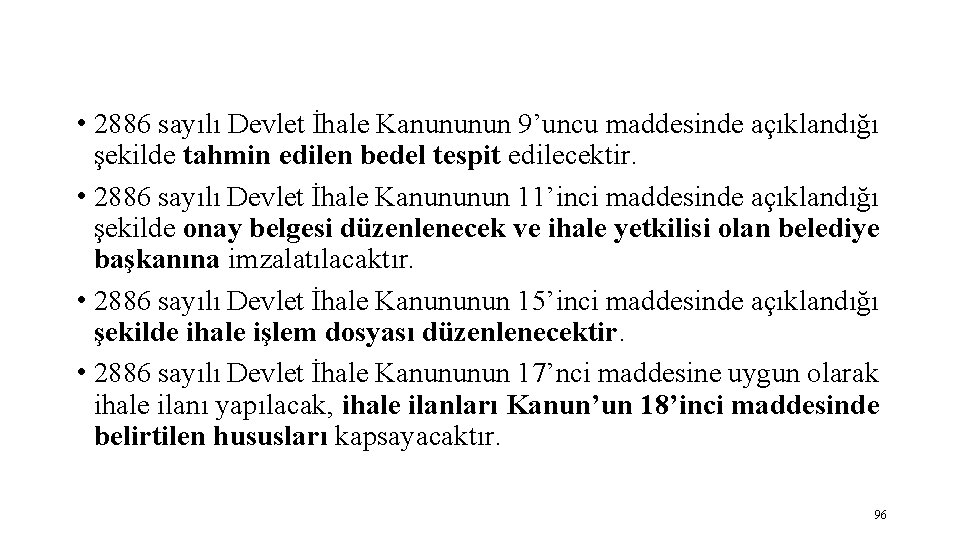 • 2886 sayılı Devlet İhale Kanununun 9’uncu maddesinde açıklandığı şekilde tahmin edilen bedel tespit edilecektir.

• 2886 sayılı Devlet İhale Kanununun 11’inci maddesinde açıklandığı şekilde onay belgesi düzenlenecek ve ihale yetkilisi olan belediye başkanına imzalatılacaktır.

• 2886 sayılı Devlet İhale Kanununun 15’inci maddesinde açıklandığı şekilde ihale işlem dosyası düzenlenecektir.

• 2886 sayılı Devlet İhale Kanununun 17’nci maddesine uygun olarak ihale ilanı yapılacak, ihale ilanları Kanun’un 18’inci maddesinde belirtilen hususları kapsayacaktır.

96